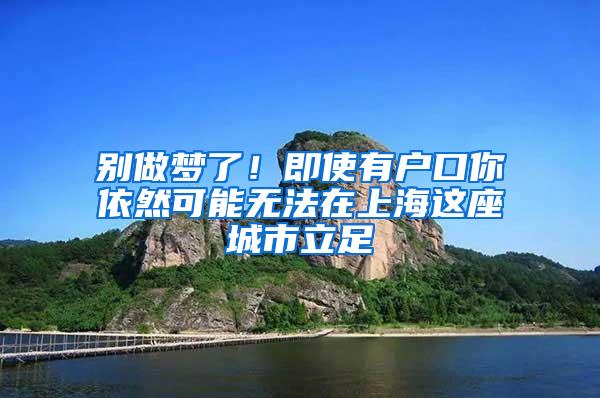 别做梦了！即使有户口你依然可能无法在上海这座城市立足